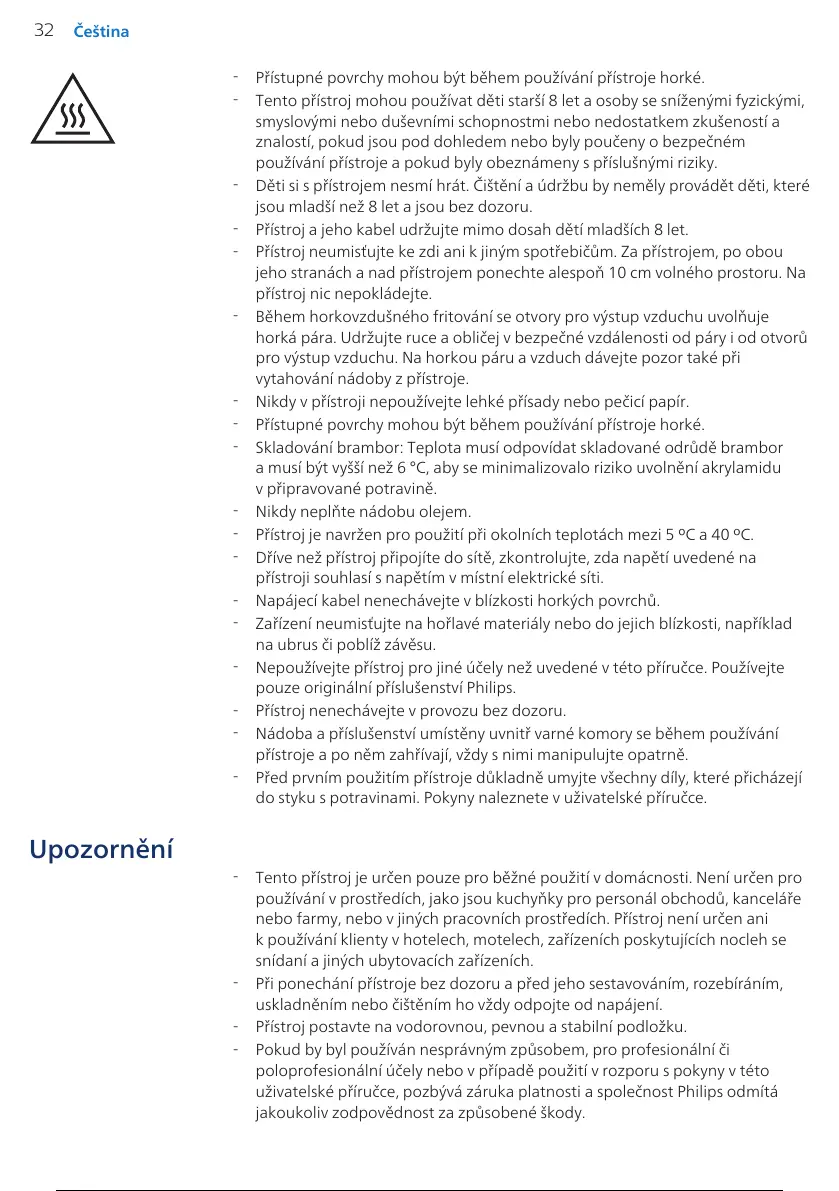 32 Čeština

- Přístupné povrchy mohou být během používání přístroje horké.
- Tento přístroj mohou používat děti starší 8 let a osoby se sníženými fyzickými, smyslovými nebo duševními schopnostmi nebo nedostatkem zkušeností a znalostí, pokud jsou pod dohledem nebo byly poučeny o bezpečném používání přístroje a pokud byly obeznámeny s příslušnými riziky.
- Děti si s přístrojem nesmí hrát. Čištění a údržbu by neměly provádět děti, které jsou mladší než 8 let a jsou bez dozoru.
- Přístroj a jeho kabel udržujte mimo dosah dětí mladších 8 let.
- Přístroj neumisťujte ke zdi ani k jiným spotřebičům. Za přístrojem, po obou jeho stranách a nad přístrojem ponechte alespoň 10 cm volného prostoru. Na přístroj nic nepokládejte.
- Během horkovzdušného fritování se otvory pro výstup vzduchu uvolňuje horká pára. Udržujte ruce a obličej v bezpečné vzdálenosti od páry i od otvorů pro výstup vzduchu. Na horkou páru a vzduch dávejte pozor také při vytahování nádoby z přístroje.
- Nikdy v přístroji nepoužívejte lehké přísady nebo pečicí papír.
- Přístupné povrchy mohou být během používání přístroje horké.
- Skladování brambor: Teplota musí odpovídat skladované odrůdě brambor a musí být vyšší než 6 °C, aby se minimalizovalo riziko uvolnění akrylamidu v připravované potravině.
- Nikdy neplňte nádobu olejem.
- Přístroj je navržen pro použití při okolních teplotách mezi 5 ºC a 40 ºC.
- Dříve než přístroj připojíte do sítě, zkontrolujte, zda napětí uvedené na přístroji souhlasí s napětím v místní elektrické síti.
- Napájecí kabel nenechávejte v blízkosti horkých povrchů.
- Zařízení neumisťujte na hořlavé materiály nebo do jejich blízkosti, například na ubrus či poblíž závěsu.
- Nepoužívejte přístroj pro jiné účely než uvedené v této příručce. Používejte pouze originální příslušenství Philips.
- Přístroj nenechávejte v provozu bez dozoru.
- Nádoba a příslušenství umístěny uvnitř varné komory se během používání přístroje a po něm zahřívají, vždy s nimi manipulujte opatrně.
- Před prvním použitím přístroje důkladně umyjte všechny díly, které přicházejí do styku s potravinami. Pokyny naleznete v uživatelské příručce.

Upozornění

- Tento přístroj je určen pouze pro běžné použití v domácnosti. Není určen pro používání v prostředích, jako jsou kuchyňky pro personál obchodů, kanceláře nebo farmy, nebo v jiných pracovních prostředích. Přístroj není určen ani k používání klienty v hotelech, motelech, zařízeních poskytujících nocleh se snídaní a jiných ubytovacích zařízeních.
- Při ponechání přístroje bez dozoru a před jeho sestavováním, rozebíráním, uskladněním nebo čištěním ho vždy odpojte od napájení.
- Přístroj postavte na vodorovnou, pevnou a stabilní podložku.
- Pokud by byl používán nesprávným způsobem, pro profesionální či poloprofesionální účely nebo v případě použití v rozporu s pokyny v této uživatelské příručce, pozbývá záruka platnosti a společnost Philips odmítá jakoukoliv zodpovědnost za způsobené škody.